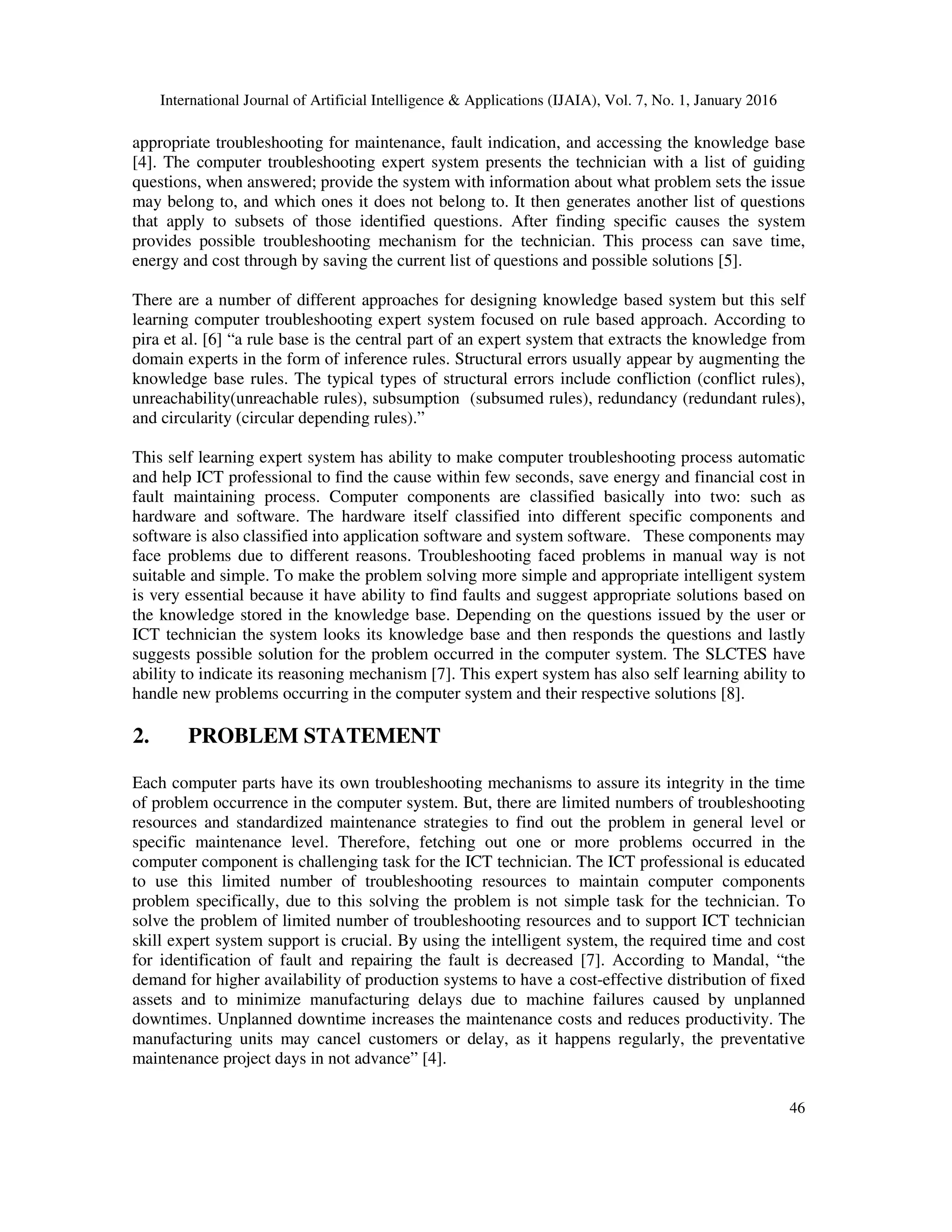 International Journal of Artificial Intelligence & Applications (IJAIA), Vol. 7, No. 1, January 2016

appropriate troubleshooting for maintenance, fault indication, and accessing the knowledge base [4]. The computer troubleshooting expert system presents the technician with a list of guiding questions, when answered; provide the system with information about what problem sets the issue may belong to, and which ones it does not belong to. It then generates another list of questions that apply to subsets of those identified questions. After finding specific causes the system provides possible troubleshooting mechanism for the technician. This process can save time, energy and cost through by saving the current list of questions and possible solutions [5].

There are a number of different approaches for designing knowledge based system but this self learning computer troubleshooting expert system focused on rule based approach. According to pira et al. [6] “a rule base is the central part of an expert system that extracts the knowledge from domain experts in the form of inference rules. Structural errors usually appear by augmenting the knowledge base rules. The typical types of structural errors include confliction (conflict rules), unreachability(unreachable rules), subsumption (subsumed rules), redundancy (redundant rules), and circularity (circular depending rules).”

This self learning expert system has ability to make computer troubleshooting process automatic and help ICT professional to find the cause within few seconds, save energy and financial cost in fault maintaining process. Computer components are classified basically into two: such as hardware and software. The hardware itself classified into different specific components and software is also classified into application software and system software. These components may face problems due to different reasons. Troubleshooting faced problems in manual way is not suitable and simple. To make the problem solving more simple and appropriate intelligent system is very essential because it have ability to find faults and suggest appropriate solutions based on the knowledge stored in the knowledge base. Depending on the questions issued by the user or ICT technician the system looks its knowledge base and then responds the questions and lastly suggests possible solution for the problem occurred in the computer system. The SLCTES have ability to indicate its reasoning mechanism [7]. This expert system has also self learning ability to handle new problems occurring in the computer system and their respective solutions [8].

2. PROBLEM STATEMENT

Each computer parts have its own troubleshooting mechanisms to assure its integrity in the time of problem occurrence in the computer system. But, there are limited numbers of troubleshooting resources and standardized maintenance strategies to find out the problem in general level or specific maintenance level. Therefore, fetching out one or more problems occurred in the computer component is challenging task for the ICT technician. The ICT professional is educated to use this limited number of troubleshooting resources to maintain computer components problem specifically, due to this solving the problem is not simple task for the technician. To solve the problem of limited number of troubleshooting resources and to support ICT technician skill expert system support is crucial. By using the intelligent system, the required time and cost for identification of fault and repairing the fault is decreased [7]. According to Mandal, “the demand for higher availability of production systems to have a cost-effective distribution of fixed assets and to minimize manufacturing delays due to machine failures caused by unplanned downtimes. Unplanned downtime increases the maintenance costs and reduces productivity. The manufacturing units may cancel customers or delay, as it happens regularly, the preventative maintenance project days in not advance” [4].

46